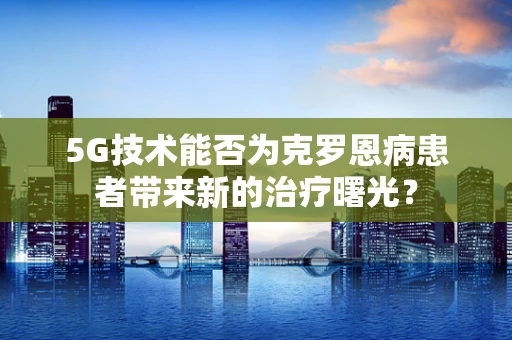 5G技术能否为克罗恩病患者带来新的治疗曙光？